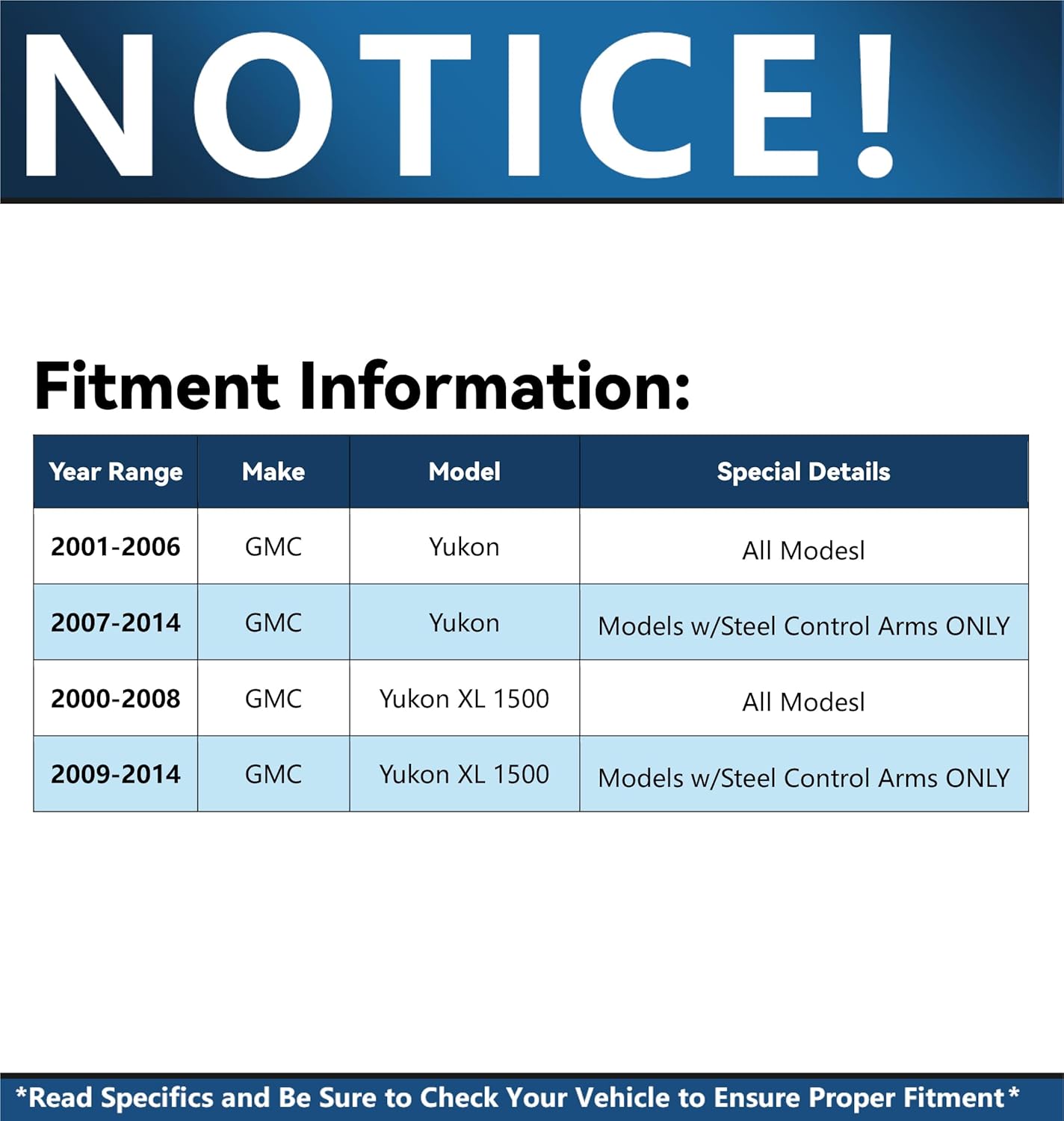 NOTICE!

Fitment Information:

| Year Range | Make | Model | Special Details |
|---|---|---|---|
| 2001-2006 | GMC | Yukon | All Modesl |
| 2007-2014 | GMC | Yukon | Models w/Steel Control Arms ONLY |
| 2000-2008 | GMC | Yukon XL 1500 | All Modesl |
| 2009-2014 | GMC | Yukon XL 1500 | Models w/Steel Control Arms ONLY |

*Read Specifics and Be Sure to Check Your Vehicle to Ensure Proper Fitment*